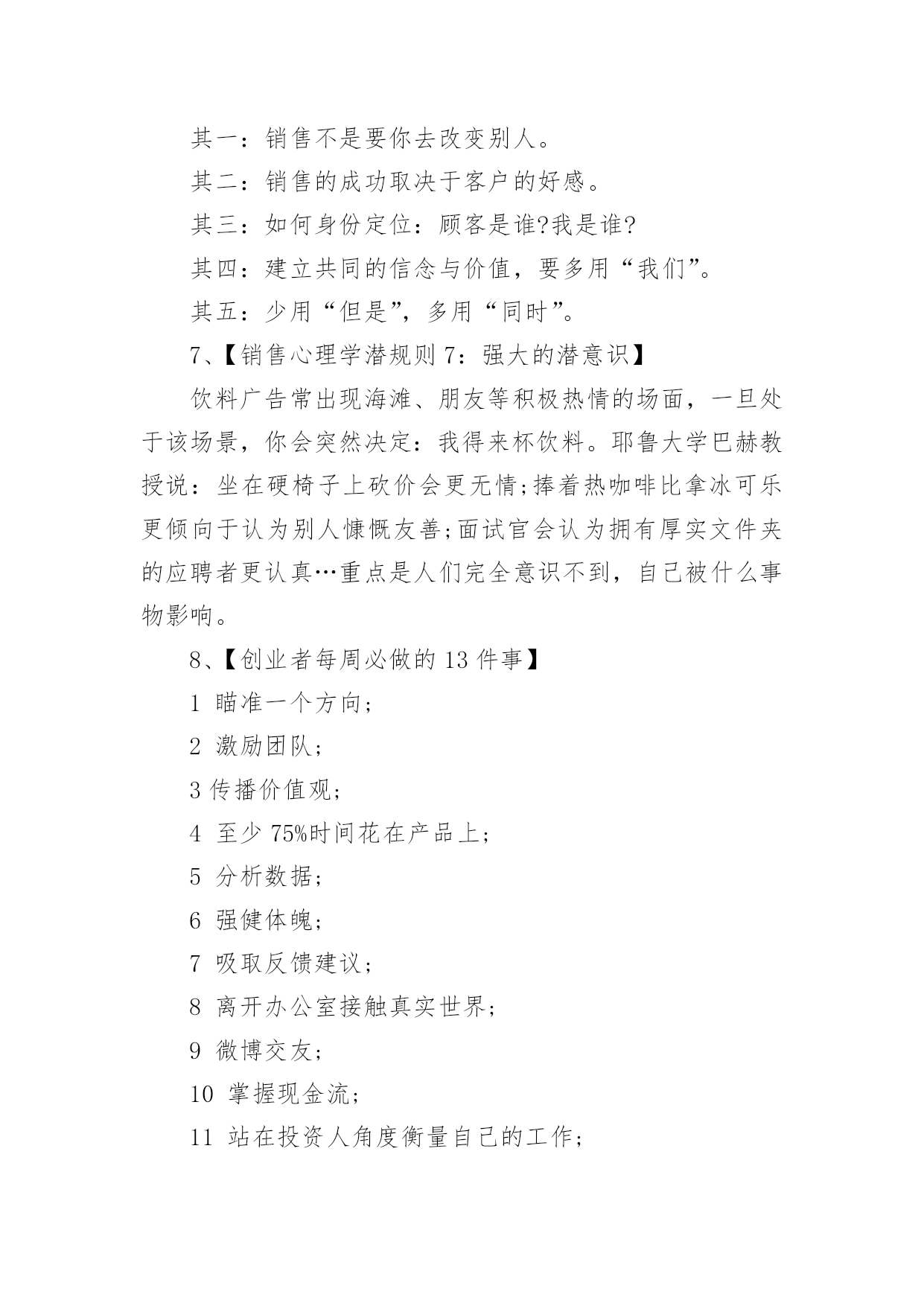 其一：销售不是要你去改变别人。

其二：销售的成功取决于客户的好感。

其三：如何身份定位：顾客是谁?我是谁?

其四：建立共同的信念与价值，要多用“我们”。

其五：少用“但是”，多用“同时”。

7、【销售心理学潜规则 7：强大的潜意识】

饮料广告常出现海滩、朋友等积极热情的场面，一旦处于该场景，你会突然决定：我得来杯饮料。耶鲁大学巴赫教授说：坐在硬椅子上砍价会更无情;捧着热咖啡比拿冰可乐更倾向于认为别人慷慨友善;面试官会认为拥有厚实文件夹的应聘者更认真…重点是人们完全意识不到，自己被什么事物影响。

8、【创业者每周必做的 13 件事】

1 瞄准一个方向；

2 激励团队；

3 传播价值观；

4 至少 75%时间花在产品上；

5 分析数据；

6 强健体魄；

7 吸取反馈建议；

8 离开办公室接触真实世界；

9 微博交友；

10 掌握现金流；

11 站在投资人角度衡量自己的工作；